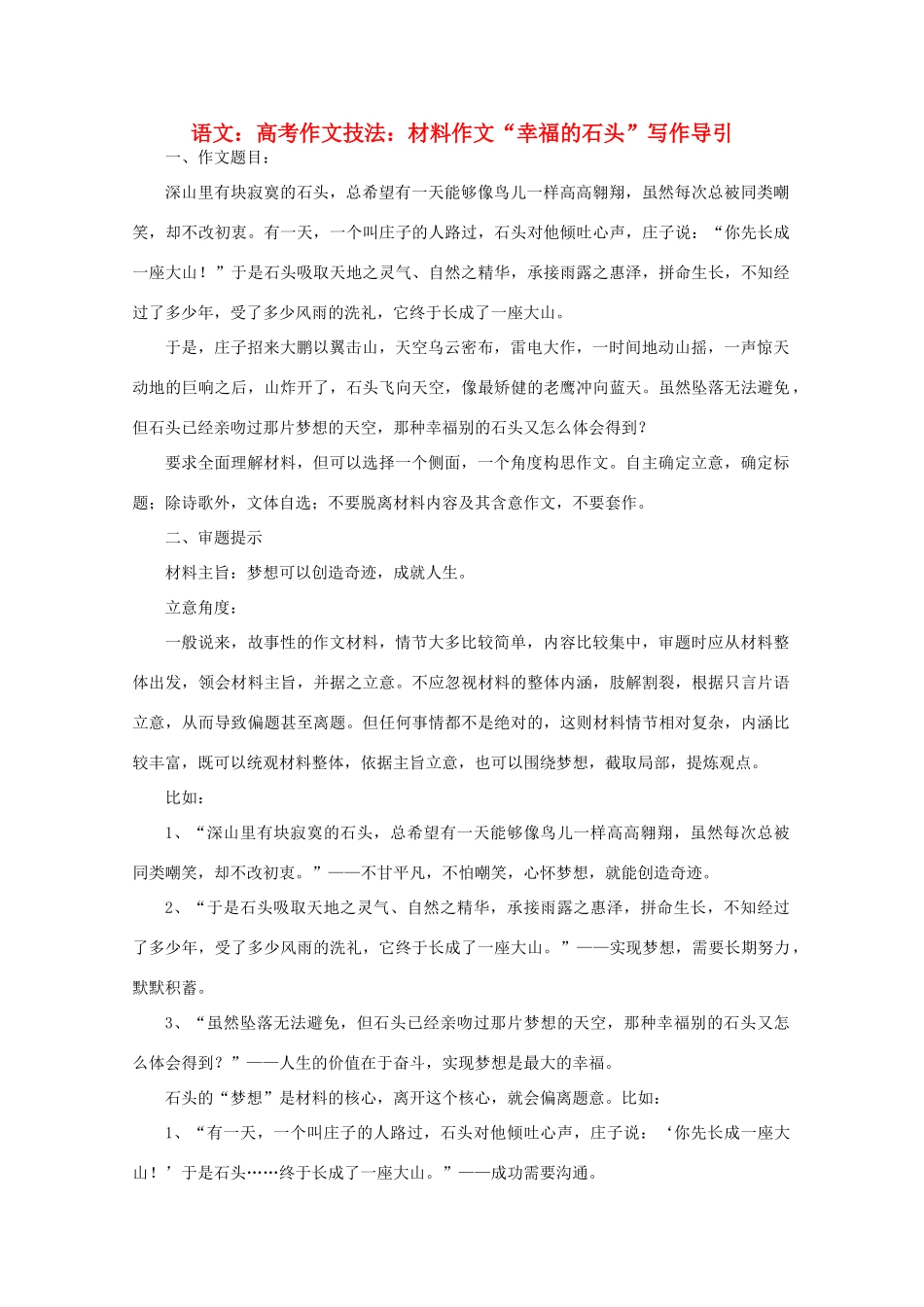 语文：高考作文技法：材料作文“幸福的石头”写作导引

一、作文题目：

深山里有块寂寞的石头，总希望有一天能够像鸟儿一样高高翱翔，虽然每次总被同类嘲笑，却不改初衷。有一天，一个叫庄子的人路过，石头对他倾吐心声，庄子说：“你先长成一座大山！”于是石头吸取天地之灵气、自然之精华，承接雨露之惠泽，拼命生长，不知经过了多少年，受了多少风雨的洗礼，它终于长成了一座大山。

于是，庄子招来大鹏以翼击山，天空乌云密布，雷电大作，一时间地动山摇，一声惊天动地的巨响之后，山炸开了，石头飞向天空，像最矫健的老鹰冲向蓝天。虽然坠落无法避免，但石头已经亲吻过那片梦想的天空，那种幸福别的石头又怎么体会得到？

要求全面理解材料，但可以选择一个侧面，一个角度构思作文。自主确定立意，确定标题；除诗歌外，文体自选；不要脱离材料内容及其含意作文，不要套作。

二、审题提示

材料主旨：梦想可以创造奇迹，成就人生。

立意角度：

一般说来，故事性的作文材料，情节大多比较简单，内容比较集中，审题时应从材料整体出发，领会材料主旨，并据之立意。不应忽视材料的整体内涵，肢解割裂，根据只言片语立意，从而导致偏题甚至离题。但任何事情都不是绝对的，这则材料情节相对复杂，内涵比较丰富，既可以统观材料整体，依据主旨立意，也可以围绕梦想，截取局部，提炼观点。

比如：

1、“深山里有块寂寞的石头，总希望有一天能够像鸟儿一样高高翱翔，虽然每次总被同类嘲笑，却不改初衷。”——不甘平凡，不怕嘲笑，心怀梦想，就能创造奇迹。

2、“于是石头吸取天地之灵气、自然之精华，承接雨露之惠泽，拼命生长，不知经过了多少年，受了多少风雨的洗礼，它终于长成了一座大山。”——实现梦想，需要长期努力，默默积蓄。

3、“虽然坠落无法避免，但石头已经亲吻过那片梦想的天空，那种幸福别的石头又怎么体会得到？”——人生的价值在于奋斗，实现梦想是最大的幸福。

石头的“梦想”是材料的核心，离开这个核心，就会偏离题意。比如：

1、“有一天，一个叫庄子的人路过，石头对他倾吐心声，庄子说：‘你先长成一座大山！’于是石头……终于长成了一座大山。”——成功需要沟通。